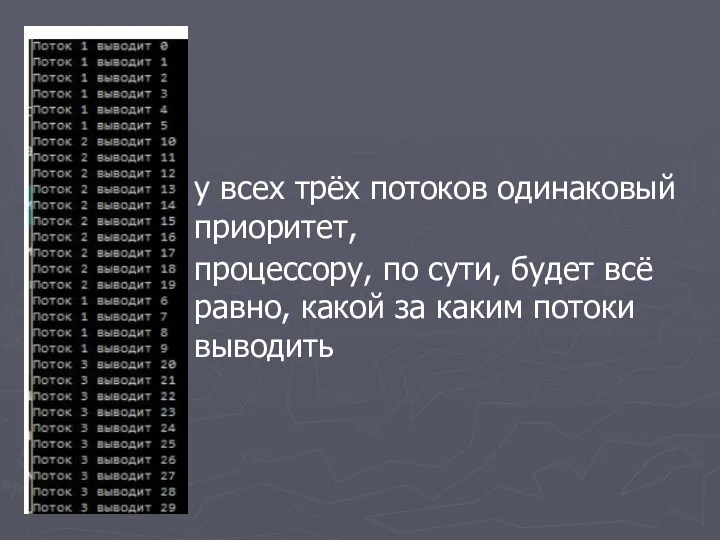 Поток 1 выводит 0
Поток 1 выводит 1
Поток 1 выводит 2
Поток 1 выводит 3
Поток 1 выводит 4
Поток 1 выводит 5
Поток 2 выводит 10
Поток 2 выводит 11
Поток 2 выводит 12
Поток 2 выводит 13
Поток 2 выводит 14
Поток 2 выводит 15
Поток 2 выводит 16
Поток 2 выводит 17
Поток 2 выводит 18
Поток 2 выводит 19
Поток 1 выводит 6
Поток 1 выводит 7
Поток 1 выводит 8
Поток 1 выводит 9
Поток 3 выводит 20
Поток 3 выводит 21
Поток 3 выводит 22
Поток 3 выводит 23
Поток 3 выводит 24
Поток 3 выводит 25
Поток 3 выводит 26
Поток 3 выводит 27
Поток 3 выводит 28
Поток 3 выводит 29

у всех трёх потоков одинаковый приоритет,

процессору, по сути, будет всё равно, какой за каким потоки выводить